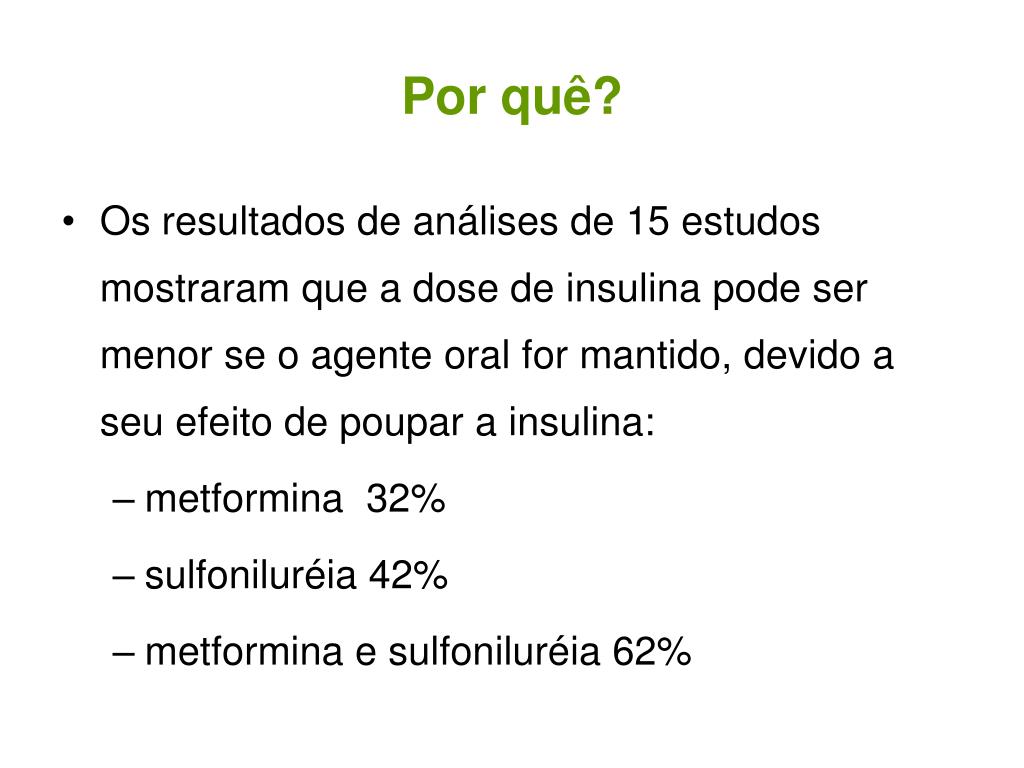 Por quê?

• Os resultados de análises de 15 estudos mostraram que a dose de insulina pode ser menor se o agente oral for mantido, devido a seu efeito de poupar a insulina:
– metformina 32%
– sulfoniluréia 42%
– metformina e sulfoniluréia 62%